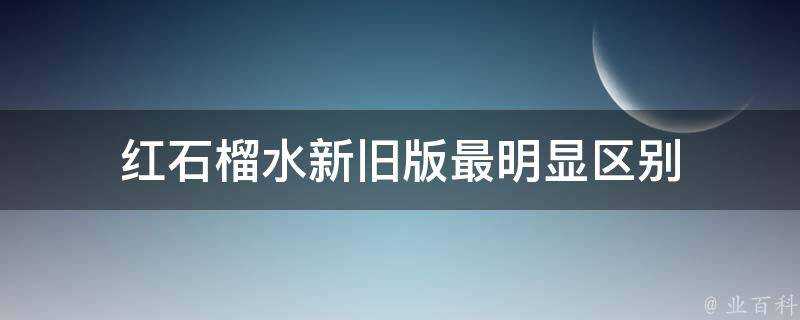 红石榴水新旧版最明显区别

@ 业百科